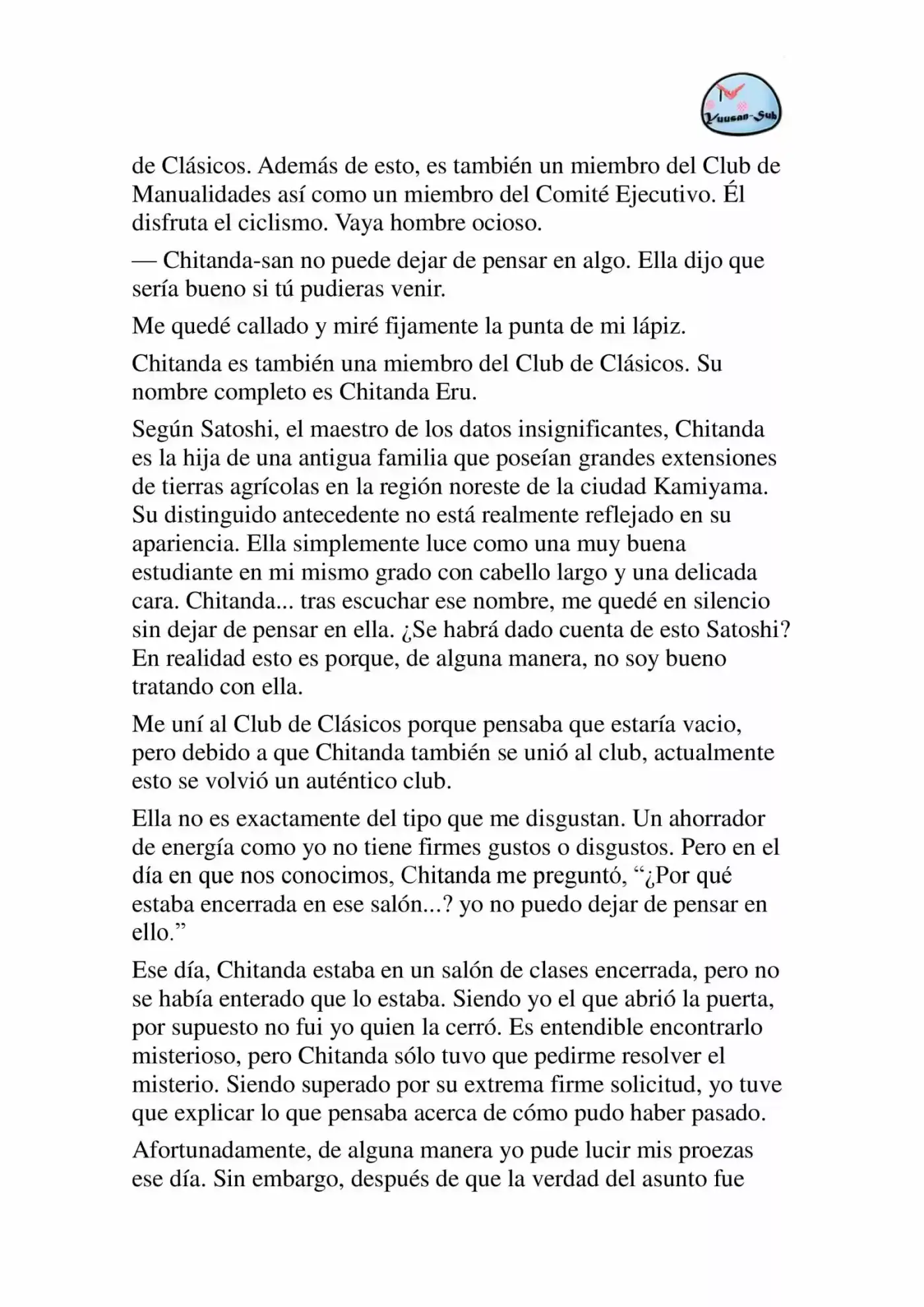 Yuusan-Sub

de Clásicos. Además de esto, es también un miembro del Club de Manualidades así como un miembro del Comité Ejecutivo. Él disfruta el ciclismo. Vaya hombre ocioso.

— Chitanda-san no puede dejar de pensar en algo. Ella dijo que sería bueno si tú pudieras venir.

Me quedé callado y miré fijamente la punta de mi lápiz.

Chitanda es también una miembro del Club de Clásicos. Su nombre completo es Chitanda Eru.

Según Satoshi, el maestro de los datos insignificantes, Chitanda es la hija de una antigua familia que poseían grandes extensiones de tierras agrícolas en la región noreste de la ciudad Kamiyama. Su distinguido antecedente no está realmente reflejado en su apariencia. Ella simplemente luce como una muy buena estudiante en mi mismo grado con cabello largo y una delicada cara. Chitanda... tras escuchar ese nombre, me quedé en silencio sin dejar de pensar en ella. ¿Se habrá dado cuenta de esto Satoshi? En realidad esto es porque, de alguna manera, no soy bueno tratando con ella.

Me uní al Club de Clásicos porque pensaba que estaría vacio, pero debido a que Chitanda también se unió al club, actualmente esto se volvió un auténtico club.

Ella no es exactamente del tipo que me disgustan. Un ahorrador de energía como yo no tiene firmes gustos o disgustos. Pero en el día en que nos conocimos, Chitanda me preguntó, “¿Por qué estaba encerrada en ese salón...? yo no puedo dejar de pensar en ello.”

Ese día, Chitanda estaba en un salón de clases encerrada, pero no se había enterado que lo estaba. Siendo yo el que abrió la puerta, por supuesto no fui yo quien la cerró. Es entendible encontrarlo misterioso, pero Chitanda sólo tuvo que pedirme resolver el misterio. Siendo superado por su extrema firme solicitud, yo tuve que explicar lo que pensaba acerca de cómo pudo haber pasado.

Afortunadamente, de alguna manera yo pude lucir mis proezas ese día. Sin embargo, después de que la verdad del asunto fue